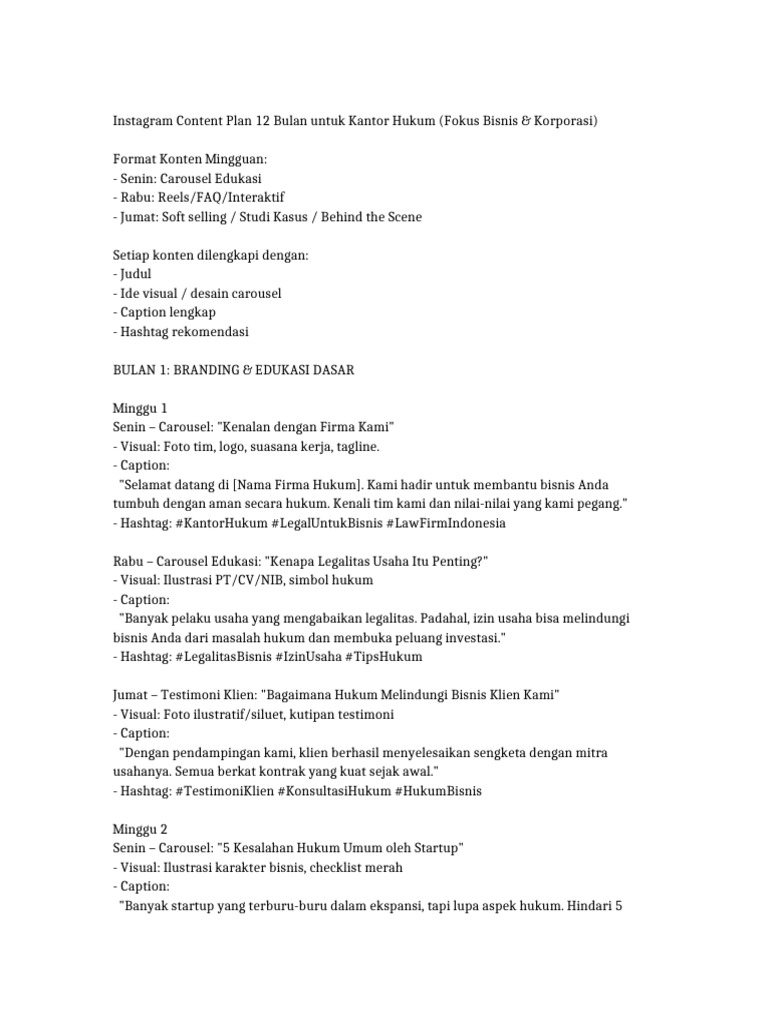 Instagram Content Plan 12 Bulan untuk Kantor Hukum (Fokus Bisnis & Korporasi)

Format Konten Mingguan:
- Senin: Carousel Edukasi
- Rabu: Reels/FAQ/Interaktif
- Jumat: Soft selling / Studi Kasus / Behind the Scene

Setiap konten dilengkapi dengan:
- Judul
- Ide visual / desain carousel
- Caption lengkap
- Hashtag rekomendasi

BULAN 1: BRANDING & EDUKASI DASAR

Minggu 1
Senin – Carousel: "Kenalan dengan Firma Kami"
- Visual: Foto tim, logo, suasana kerja, tagline.
- Caption:
"Selamat datang di [Nama Firma Hukum]. Kami hadir untuk membantu bisnis Anda tumbuh dengan aman secara hukum. Kenali tim kami dan nilai-nilai yang kami pegang."
- Hashtag: #KantorHukum #LegalUntukBisnis #LawFirmIndonesia

Rabu – Carousel Edukasi: "Kenapa Legalitas Usaha Itu Penting?"
- Visual: Ilustrasi PT/CV/NIB, simbol hukum
- Caption:
"Banyak pelaku usaha yang mengabaikan legalitas. Padahal, izin usaha bisa melindungi bisnis Anda dari masalah hukum dan membuka peluang investasi."
- Hashtag: #LegalitasBisnis #IzinUsaha #TipsHukum

Jumat – Testimoni Klien: "Bagaimana Hukum Melindungi Bisnis Klien Kami"
- Visual: Foto ilustratif/siluet, kutipan testimoni
- Caption:
"Dengan pendampingan kami, klien berhasil menyelesaikan sengketa dengan mitra usahanya. Semua berkat kontrak yang kuat sejak awal."
- Hashtag: #TestimoniKlien #KonsultasiHukum #HukumBisnis

Minggu 2
Senin – Carousel: "5 Kesalahan Hukum Umum oleh Startup"
- Visual: Ilustrasi karakter bisnis, checklist merah
- Caption:
"Banyak startup yang terburu-buru dalam ekspansi, tapi lupa aspek hukum. Hindari 5